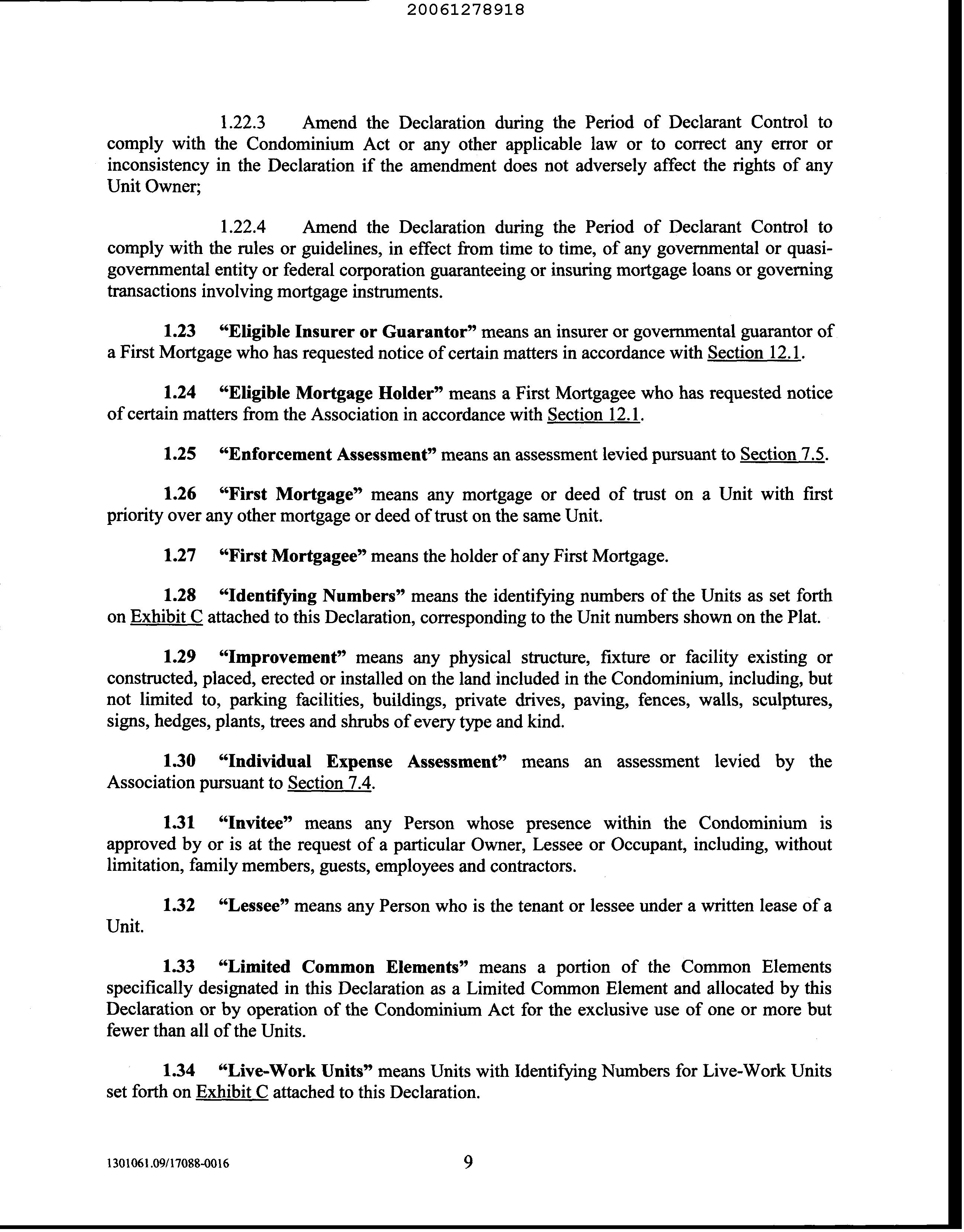 20061278918

1.22.3 Amend the Declaration during the Period of Declarant Control to comply with the Condominium Act or any other applicable law or to correct any error or inconsistency in the Declaration if the amendment does not adversely affect the rights of any Unit Owner;

1.22.4 Amend the Declaration during the Period of Declarant Control to comply with the rules or guidelines, in effect from time to time, of any governmental or quasi-governmental entity or federal corporation guaranteeing or insuring mortgage loans or governing transactions involving mortgage instruments.

1.23 "Eligible Insurer or Guarantor" means an insurer or governmental guarantor of a First Mortgage who has requested notice of certain matters in accordance with Section 12.1.

1.24 "Eligible Mortgage Holder" means a First Mortgagee who has requested notice of certain matters from the Association in accordance with Section 12.1.

1.25 "Enforcement Assessment" means an assessment levied pursuant to Section 7.5.

1.26 "First Mortgage" means any mortgage or deed of trust on a Unit with first priority over any other mortgage or deed of trust on the same Unit.

1.27 "First Mortgagee" means the holder of any First Mortgage.

1.28 "Identifying Numbers" means the identifying numbers of the Units as set forth on Exhibit C attached to this Declaration, corresponding to the Unit numbers shown on the Plat.

1.29 "Improvement" means any physical structure, fixture or facility existing or constructed, placed, erected or installed on the land included in the Condominium, including, but not limited to, parking facilities, buildings, private drives, paving, fences, walls, sculptures, signs, hedges, plants, trees and shrubs of every type and kind.

1.30 "Individual Expense Assessment" means an assessment levied by the Association pursuant to Section 7.4.

1.31 "Invitee" means any Person whose presence within the Condominium is approved by or is at the request of a particular Owner, Lessee or Occupant, including, without limitation, family members, guests, employees and contractors.

1.32 "Lessee" means any Person who is the tenant or lessee under a written lease of a Unit.

1.33 "Limited Common Elements" means a portion of the Common Elements specifically designated in this Declaration as a Limited Common Element and allocated by this Declaration or by operation of the Condominium Act for the exclusive use of one or more but fewer than all of the Units.

1.34 "Live-Work Units" means Units with Identifying Numbers for Live-Work Units set forth on Exhibit C attached to this Declaration.

1301061.09/17088-0016 9